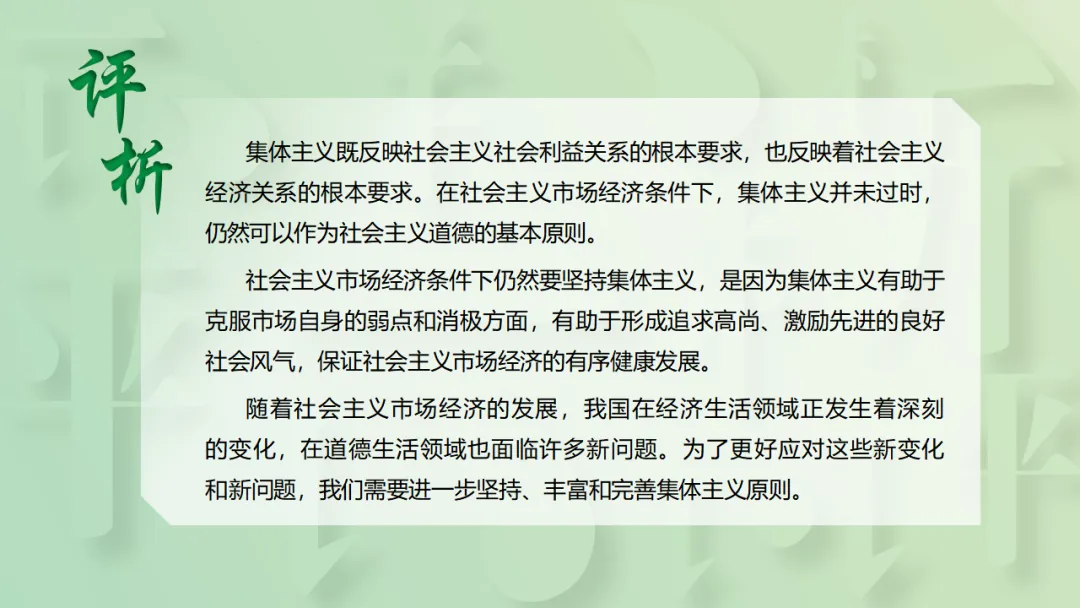 评析

集体主义既反映社会主义社会利益关系的根本要求，也反映着社会主义经济关系的根本要求。在社会主义市场经济条件下，集体主义并未过时，仍然可以作为社会主义道德的基本原则。

社会主义市场经济条件下仍然要坚持集体主义，是因为集体主义有助于克服市场自身的弱点和消极方面，有助于形成追求高尚、激励先进的良好社会风气，保证社会主义市场经济的有序健康发展。

随着社会主义市场经济的发展，我国在经济生活领域正发生着深刻的变化，在道德生活领域也面临许多新问题。为了更好应对这些新变化和新问题，我们需要进一步坚持、丰富和完善集体主义原则。